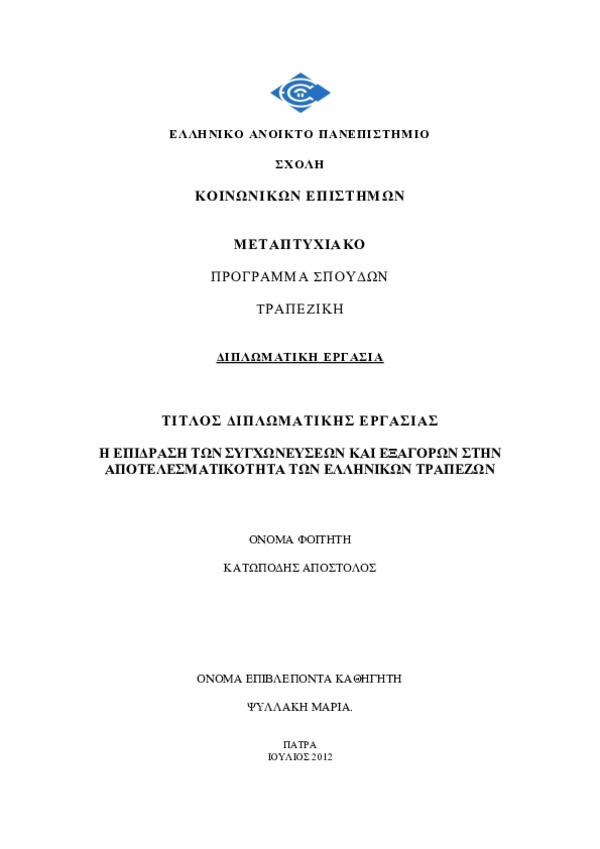 ΕΛΛΗΝΙΚΟ ΑΝΟΙΚΤΟ ΠΑΝΕΠΙΣΤΗΜΙΟ

ΣΧΟΛΗ

ΚΟΙΝΩΝΙΚΩΝ ΕΠΙΣΤΗΜΩΝ

ΜΕΤΑΠΤΥΧΙΑΚΟ

ΠΡΟΓΡΑΜΜΑ ΣΠΟΥΔΩΝ

ΤΡΑΠΕΖΙΚΗ

ΔΙΠΛΩΜΑΤΙΚΗ ΕΡΓΑΣΙΑ

ΤΙΤΛΟΣ ΔΙΠΛΩΜΑΤΙΚΗΣ ΕΡΓΑΣΙΑΣ

Η ΕΠΙΔΡΑΣΗ ΤΩΝ ΣΥΓΧΩΝΕΥΣΕΩΝ ΚΑΙ ΕΞΑΓΟΡΩΝ ΣΤΗΝ ΑΠΟΤΕΛΕΣΜΑΤΙΚΟΤΗΤΑ ΤΩΝ ΕΛΛΗΝΙΚΩΝ ΤΡΑΠΕΖΩΝ

ΟΝΟΜΑ ΦΟΙΤΗΤΗ

ΚΑΤΩΠΟΔΗΣ ΑΠΟΣΤΟΛΟΣ

ΟΝΟΜΑ ΕΠΙΒΛΕΠΟΝΤΑ ΚΑΘΗΓΗΤΗ

ΨΥΛΛΑΚΗ ΜΑΡΙΑ.

ΠΑΤΡΑ
ΙΟΥΛΙΟΣ 2012